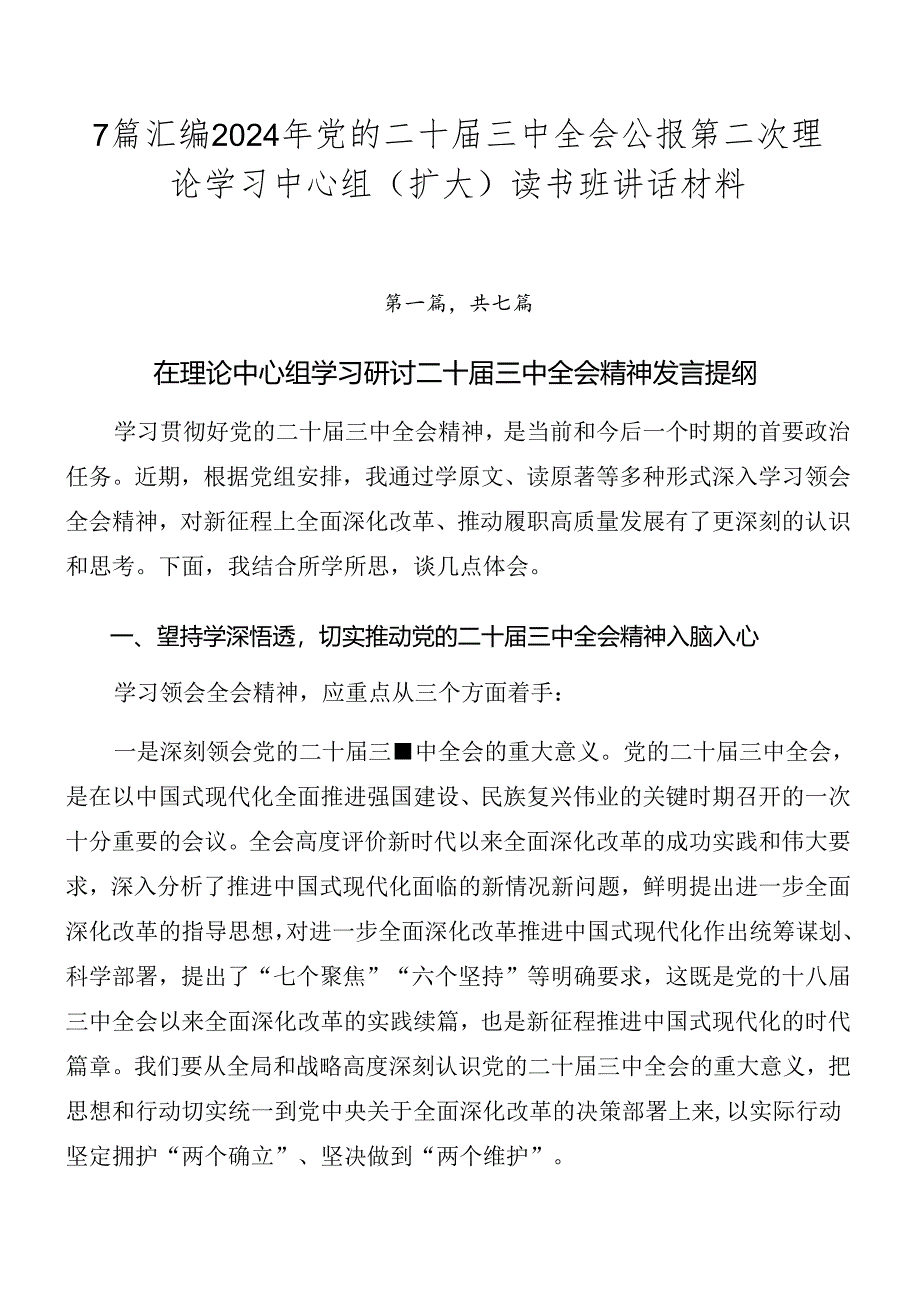 7篇汇编2024年党的二十届三中全会公报第二次理论学习中心组（扩大）读书班讲话材料

第一篇，共七篇

在理论中心组学习研讨二十届三中全会精神发言提纲

学习贯彻好党的二十届三中全会精神，是当前和今后一个时期的首要政治任务。近期，根据党组安排，我通过学原文、读原著等多种形式深入学习领会全会精神，对新征程上全面深化改革、推动履职高质量发展有了更深刻的认识和思考。下面，我结合所学所思，谈几点体会。

一、望持学深悟透，切实推动党的二十届三中全会精神入脑入心

学习领会全会精神，应重点从三个方面着手：

一是深刻领会党的二十届三■中全会的重大意义。党的二十届三中全会，是在以中国式现代化全面推进强国建设、民族复兴伟业的关键时期召开的一次十分重要的会议。全会高度评价新时代以来全面深化改革的成功实践和伟大要求，深入分析了推进中国式现代化面临的新情况新问题，鲜明提出进一步全面深化改革的指导思想，对进一步全面深化改革推进中国式现代化作出统筹谋划、科学部署，提出了“七个聚焦”“六个坚持”等明确要求，这既是党的十八届三中全会以来全面深化改革的实践续篇，也是新征程推进中国式现代化的时代篇章。我们要从全局和战略高度深刻认识党的二十届三中全会的重大意义，把思想和行动切实统一到党中央关于全面深化改革的决策部署上来，以实际行动坚定拥护“两个确立”、坚决做到“两个维护”。